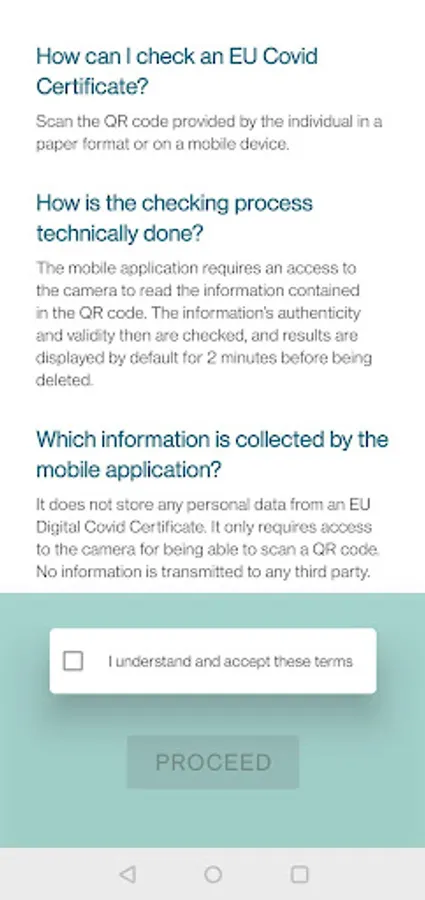 How can I check an EU Covid Certificate?

Scan the QR code provided by the individual in a paper format or on a mobile device.

How is the checking process technically done?

The mobile application requires an access to the camera to read the information contained in the QR code. The information's authenticity and validity then are checked, and results are displayed by default for 2 minutes before being deleted.

Which information is collected by the mobile application?

It does not store any personal data from an EU Digital Covid Certificate. It only requires access to the camera for being able to scan a QR code. No information is transmitted to any third party.

I understand and accept these terms

PROCEED